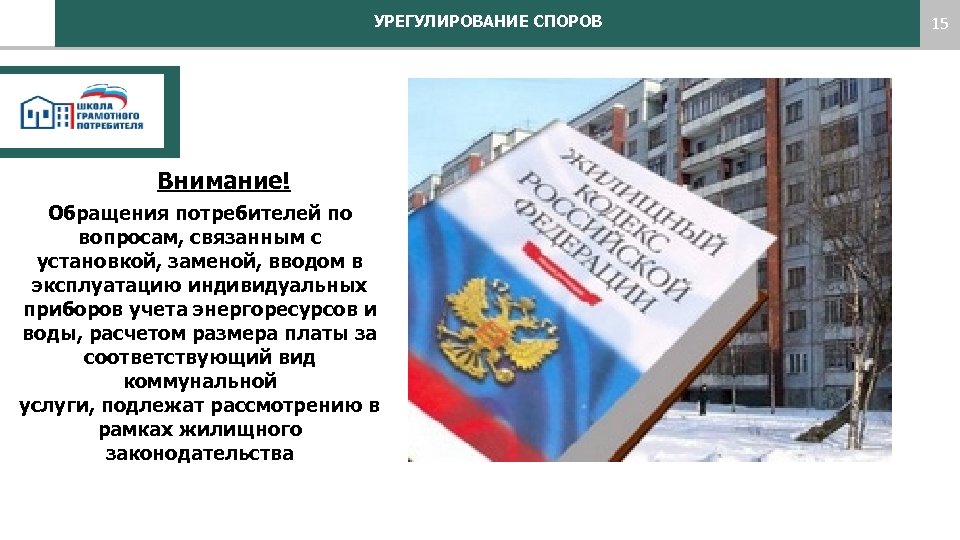 УРЕГУЛИРОВАНИЕ СПОРОВ

15

ШКОЛА ГРАМОТНОГО ПОТРЕБИТЕЛЯ

Внимание!

Обращения потребителей по вопросам, связанным с установкой, заменой, вводом в эксплуатацию индивидуальных приборов учета энергоресурсов и воды, расчетом размера платы за соответствующий вид коммунальной услуги, подлежат рассмотрению в рамках жилищного законодательства

ЖИЛИЩНЫЙ КОДЕКС РОССИЙСКОЙ ФЕДЕРАЦИИ